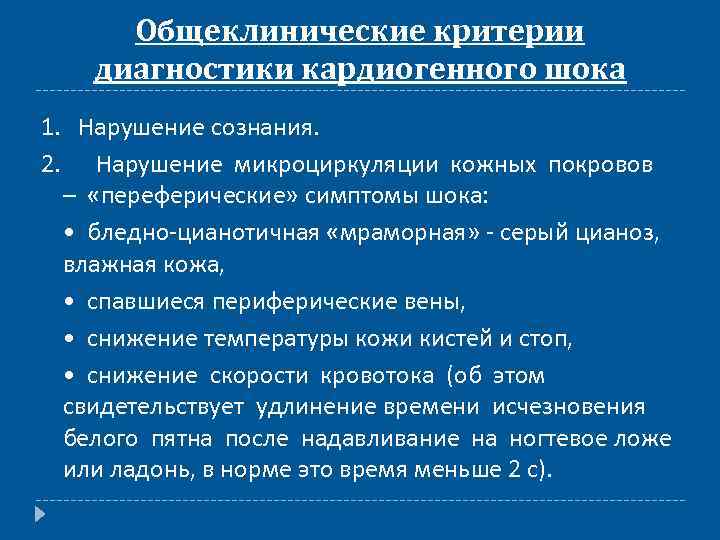 Общеклинические критерии диагностики кардиогенного шока

1. Нарушение сознания.

2. Нарушение микроциркуляции кожных покровов – «переферические» симптомы шока:

• бледно-цианотичная «мраморная» - серый цианоз, влажная кожа,

• спавшиеся периферические вены,

• снижение температуры кожи кистей и стоп,

• снижение скорости кровотока (об этом свидетельствует удлинение времени исчезновения белого пятна после надавливание на ногтевое ложе или ладонь, в норме это время меньше 2 с).